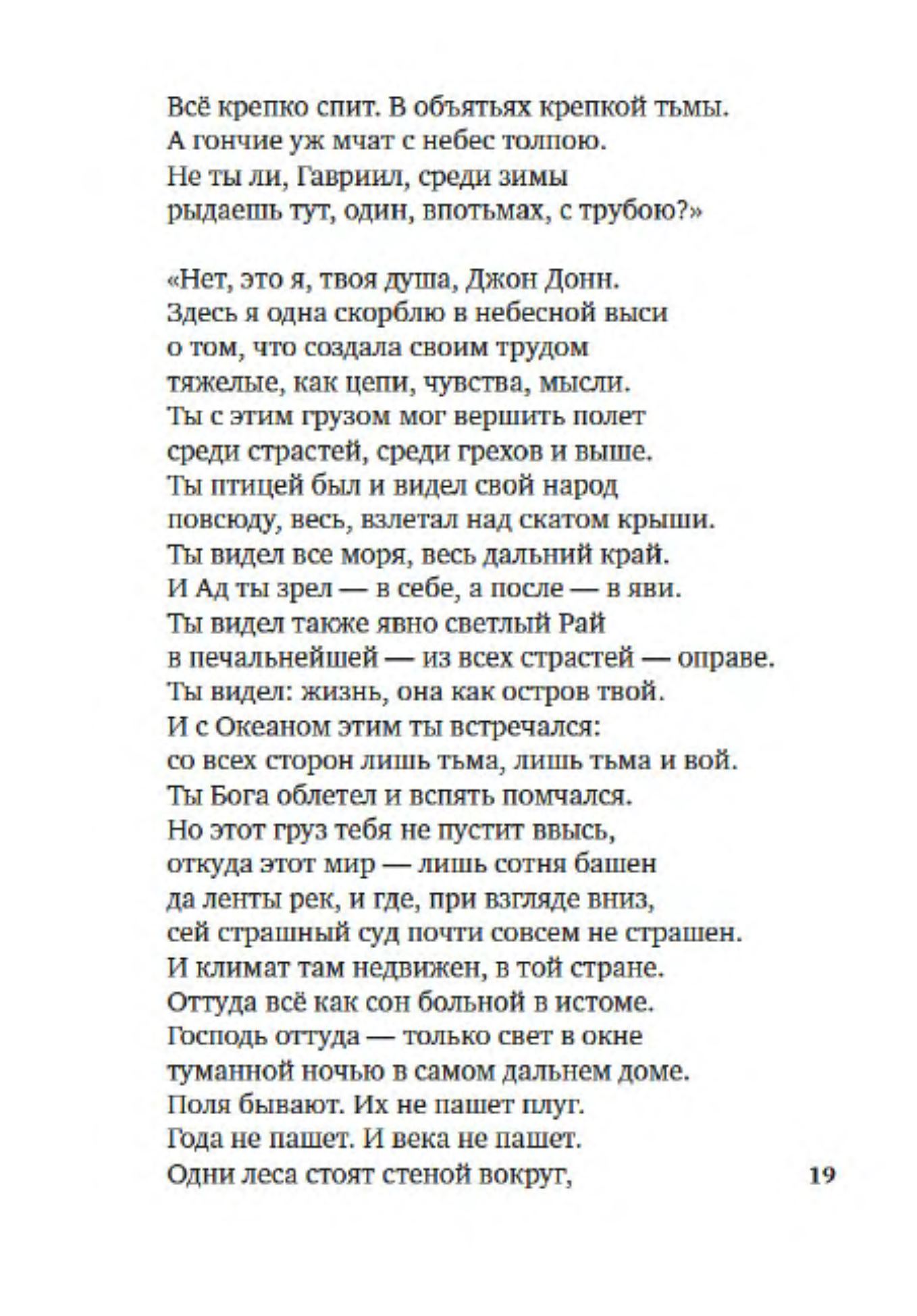 Всё крепко спит. В объятьях крепкой тьмы.
А гончие уж мчат с небес толпою.
Не ты ли, Гавриил, среди зимы
рыдаешь тут, один, впотьмах, с трубою?»

«Нет, это я, твоя душа, Джон Донн.
Здесь я одна скорблю в небесной выси
о том, что создала своим трудом
тяжелые, как цепи, чувства, мысли.
Ты с этим грузом мог вершить полет
среди страстей, среди грехов и выше.
Ты птицей был и видел свой народ
повсюду, весь, взлетал над скатом крыши.
Ты видел все моря, весь дальний край.
И Ад ты зрел — в себе, а после — в яви.
Ты видел также явно светлый Рай
в печальнейшей — из всех страстей — оправе.
Ты видел: жизнь, она как остров твой.
И с Океаном этим ты встречался:
со всех сторон лишь тьма, лишь тьма и вой.
Ты Бога облетел и вспять помчался.
Но этот груз тебя не пустит ввысь,
откуда этот мир — лишь сотня башен
да ленты рек, и где, при взгляде вниз,
сей страшный суд почти совсем не страшен.
И климат там недвижен, в той стране.
Оттуда всё как сон больной в истоме.
Господь оттуда — только свет в окне
туманной ночью в самом дальнем доме.
Поля бывают. Их не пашет плуг.
Года не пашет. И века не пашет.
Одни леса стоят стеной вокруг,

19